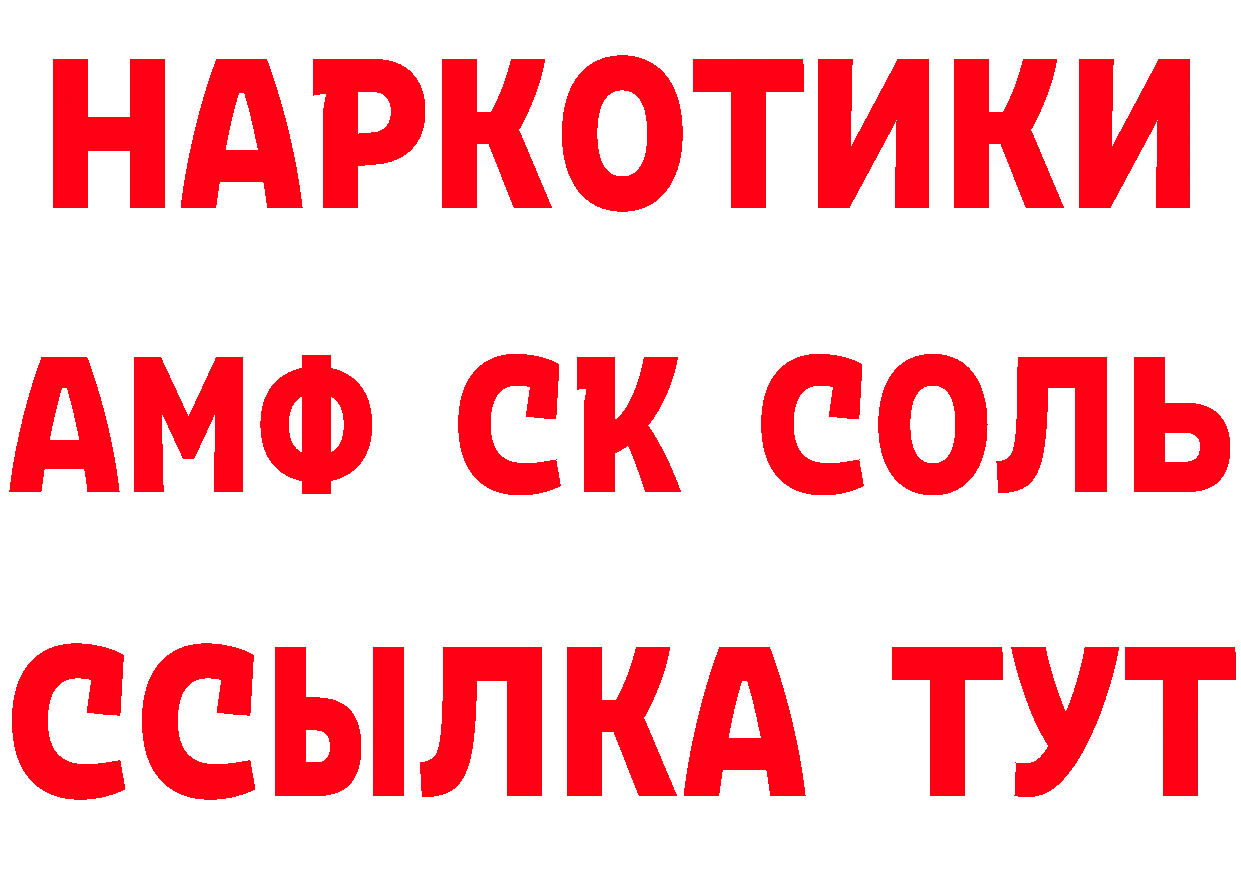 НАРКОТИКИ

АМФ СК СОЛЬ

ССЫЛКА ТУТ